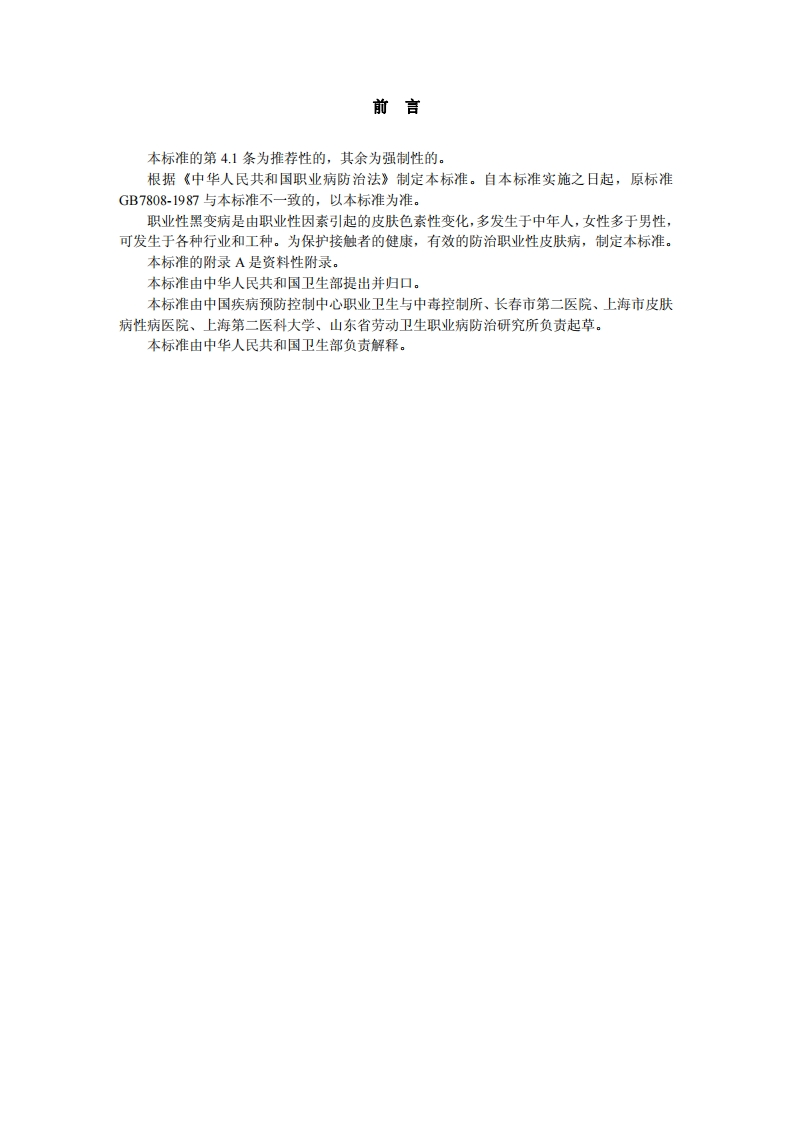 前　言

本标准的第 4.1 条为推荐性的，其余为强制性的。

根据《中华人民共和国职业病防治法》制定本标准。自本标准实施之日起，原标准 GB7808-1987 与本标准不一致的，以本标准为准。

职业性黑变病是由职业性因素引起的皮肤色素性变化，多发生于中年人，女性多于男性，可发生于各种行业和工种。为保护接触者的健康，有效的防治职业性皮肤病，制定本标准。

本标准的附录 A 是资料性附录。

本标准由中华人民共和国卫生部提出并归口。

本标准由中国疾病预防控制中心职业卫生与中毒控制所、长春市第二医院、上海市皮肤病性病医院、上海第二医科大学、山东省劳动卫生职业病防治研究所负责起草。

本标准由中华人民共和国卫生部负责解释。